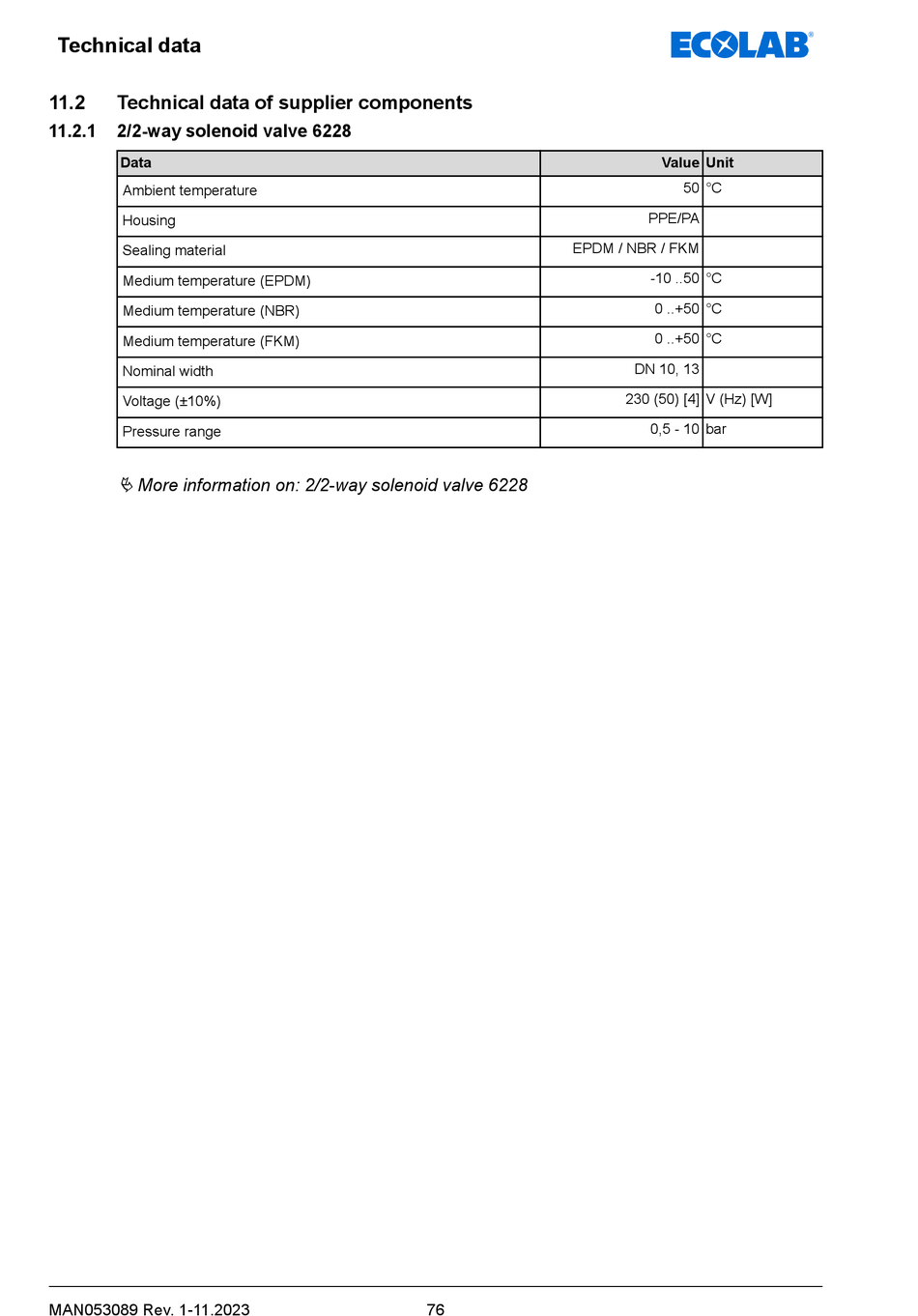 Technical data

ECOLAB®

11.2 Technical data of supplier components

11.2.1 2/2-way solenoid valve 6228

| Data | Value | Unit |
|---|---|---|
| Ambient temperature | 50 | °C |
| Housing | PPE/PA | |
| Sealing material | EPDM / NBR / FKM | |
| Medium temperature (EPDM) | -10 ..50 | °C |
| Medium temperature (NBR) | 0 ..+50 | °C |
| Medium temperature (FKM) | 0 ..+50 | °C |
| Nominal width | DN 10, 13 | |
| Voltage (±10%) | 230 (50) [4] | V (Hz) [W] |
| Pressure range | 0,5 - 10 | bar |

More information on: 2/2-way solenoid valve 6228

MAN053089 Rev. 1-11.2023 76